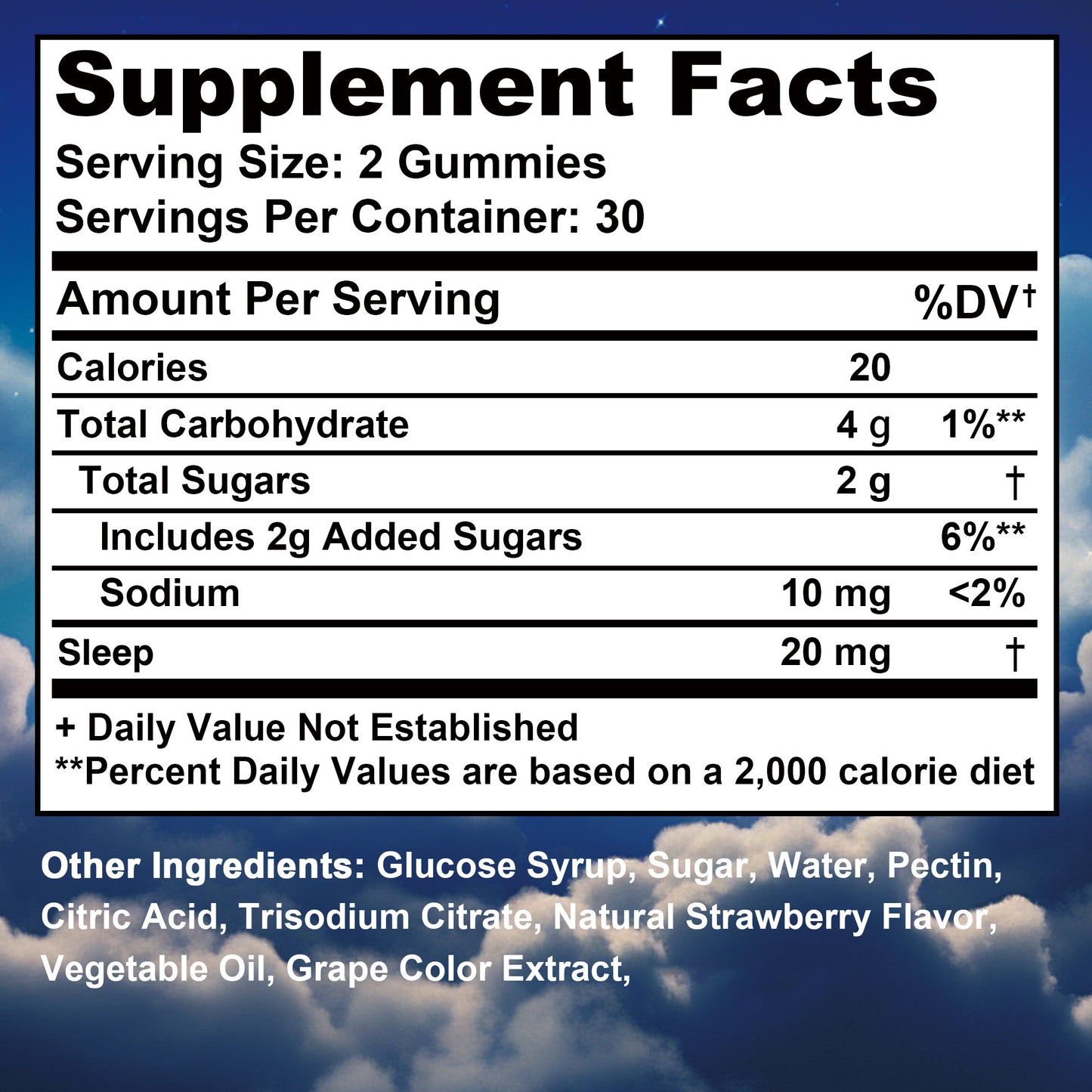 Supplement Facts
Serving Size: 2 Gummies
Servings Per Container: 30

| Amount Per Serving | | %DV† |
|---|---|---|
| Calories | 20 | |
| Total Carbohydrate | 4 g | 1%** |
| Total Sugars | 2 g | † |
| Includes 2g Added Sugars | | 6%** |
| Sodium | 10 mg | <2% |
| Sleep | 20 mg | † |

+ Daily Value Not Established
**Percent Daily Values are based on a 2,000 calorie diet

Other Ingredients: Glucose Syrup, Sugar, Water, Pectin, Citric Acid, Trisodium Citrate, Natural Strawberry Flavor, Vegetable Oil, Grape Color Extract,